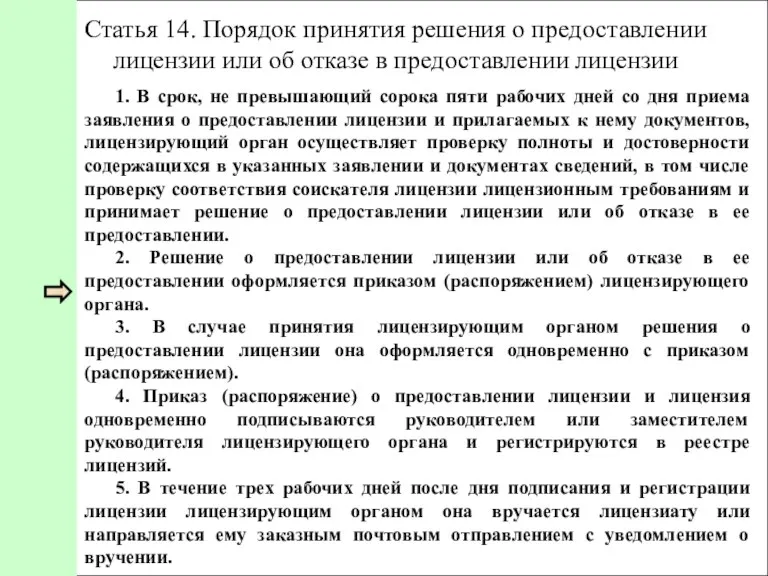 Статья 14. Порядок принятия решения о предоставлении лицензии или об отказе в предоставлении лицензии

1. В срок, не превышающий сорока пяти рабочих дней со дня приема заявления о предоставлении лицензии и прилагаемых к нему документов, лицензирующий орган осуществляет проверку полноты и достоверности содержащихся в указанных заявлении и документах сведений, в том числе проверку соответствия соискателя лицензии лицензионным требованиям и принимает решение о предоставлении лицензии или об отказе в ее предоставлении.

2. Решение о предоставлении лицензии или об отказе в ее предоставлении оформляется приказом (распоряжением) лицензирующего органа.

3. В случае принятия лицензирующим органом решения о предоставлении лицензии она оформляется одновременно с приказом (распоряжением).

4. Приказ (распоряжение) о предоставлении лицензии и лицензия одновременно подписываются руководителем или заместителем руководителя лицензирующего органа и регистрируются в реестре лицензий.

5. В течение трех рабочих дней после дня подписания и регистрации лицензии лицензирующим органом она вручается лицензиату или направляется ему заказным почтовым отправлением с уведомлением о вручении.